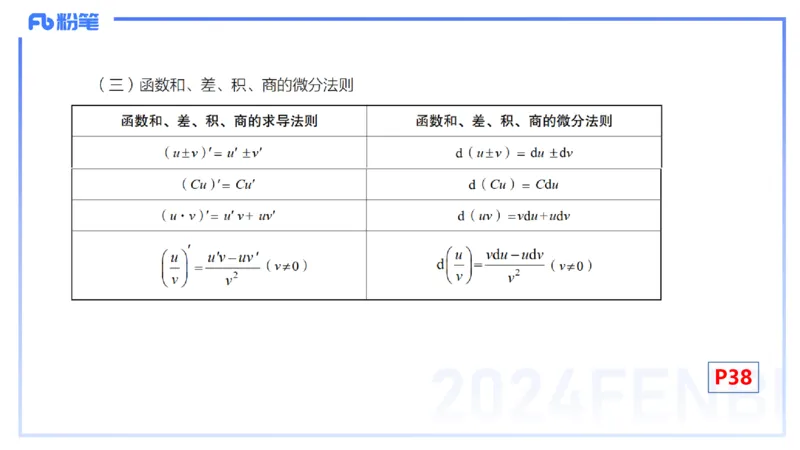 Fb 粉笔

（三）函数和、差、积、商的微分法则

| 函数和、差、积、商的求导法则 | 函数和、差、积、商的微分法则 |
|---|---|
| $(u \pm v)' = u' \pm v'$ | $d(u \pm v) = du \pm dv$ |
| $(Cu)' = Cu'$ | $d(Cu) = Cdu$ |
| $(u \cdot v)' = u'v + uv'$ | $d(uv) = vdu + udv$ |
| $\left(\frac{u}{v}\right)' = \frac{u'v - uv'}{v^2}$ $(v \neq 0)$ | $d\left(\frac{u}{v}\right) = \frac{vdu - udv}{v^2}$ $(v \neq 0)$ |

2024FENBI

P38